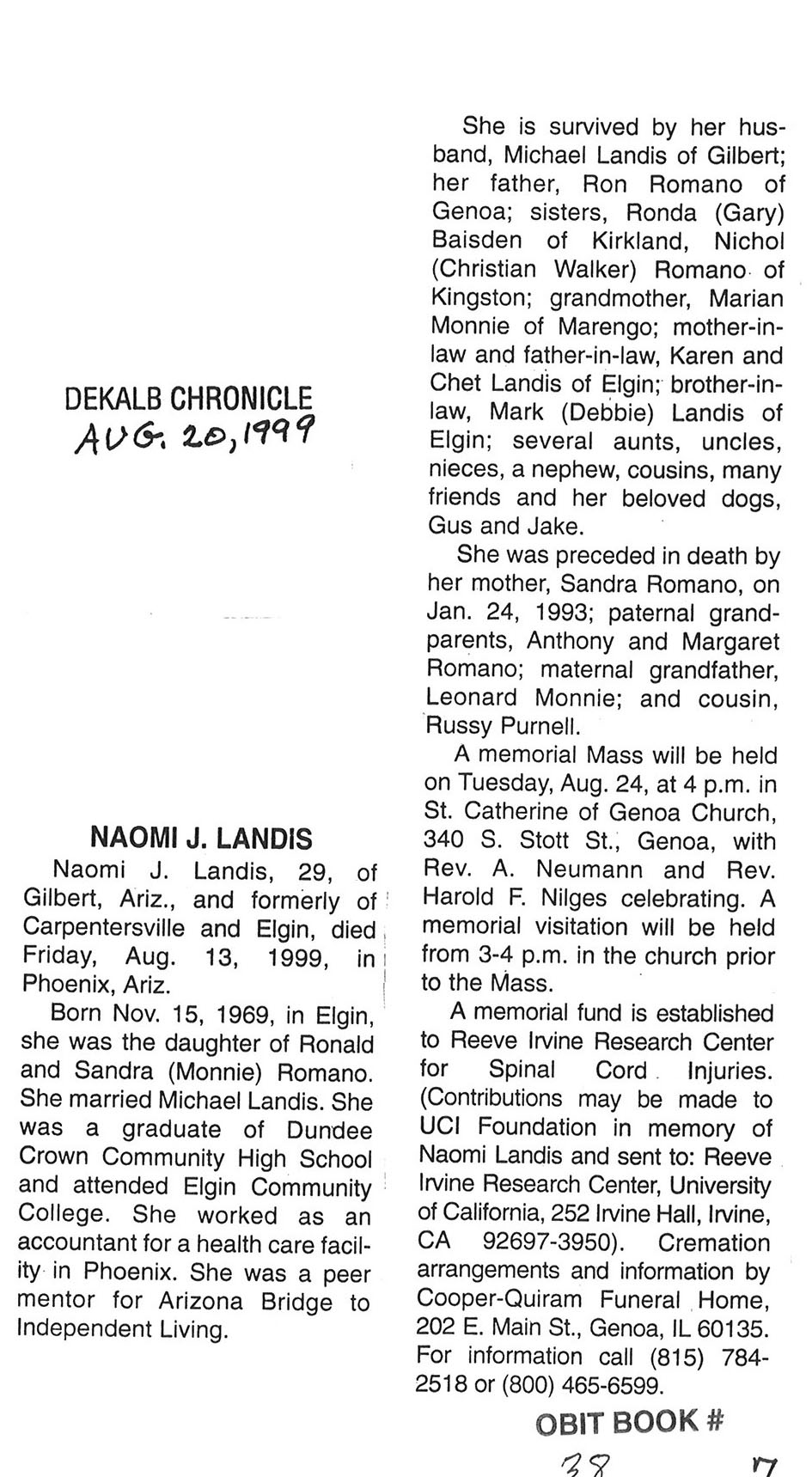 DEKALB CHRONICLE
AUG. 20, 1999

NAOMI J. LANDIS

Naomi J. Landis, 29, of Gilbert, Ariz., and formerly of Carpentersville and Elgin, died Friday, Aug. 13, 1999, in Phoenix, Ariz.

Born Nov. 15, 1969, in Elgin, she was the daughter of Ronald and Sandra (Monnie) Romano. She married Michael Landis. She was a graduate of Dundee Crown Community High School and attended Elgin Community College. She worked as an accountant for a health care facility in Phoenix. She was a peer mentor for Arizona Bridge to Independent Living.

She is survived by her husband, Michael Landis of Gilbert; her father, Ron Romano of Genoa; sisters, Ronda (Gary) Baisden of Kirkland, Nichol (Christian Walker) Romano of Kingston; grandmother, Marian Monnie of Marengo; mother-in-law and father-in-law, Karen and Chet Landis of Elgin; brother-in-law, Mark (Debbie) Landis of Elgin; several aunts, uncles, nieces, a nephew, cousins, many friends and her beloved dogs, Gus and Jake.

She was preceded in death by her mother, Sandra Romano, on Jan. 24, 1993; paternal grandparents, Anthony and Margaret Romano; maternal grandfather, Leonard Monnie; and cousin, Russy Purnell.

A memorial Mass will be held on Tuesday, Aug. 24, at 4 p.m. in St. Catherine of Genoa Church, 340 S. Stott St., Genoa, with Rev. A. Neumann and Rev. Harold F. Nilges celebrating. A memorial visitation will be held from 3-4 p.m. in the church prior to the Mass.

A memorial fund is established to Reeve Irvine Research Center for Spinal Cord Injuries. (Contributions may be made to UCI Foundation in memory of Naomi Landis and sent to: Reeve Irvine Research Center, University of California, 252 Irvine Hall, Irvine, CA 92697-3950). Cremation arrangements and information by Cooper-Quiram Funeral Home, 202 E. Main St., Genoa, IL 60135. For information call (815) 784-2518 or (800) 465-6599.

OBIT BOOK #
38 17